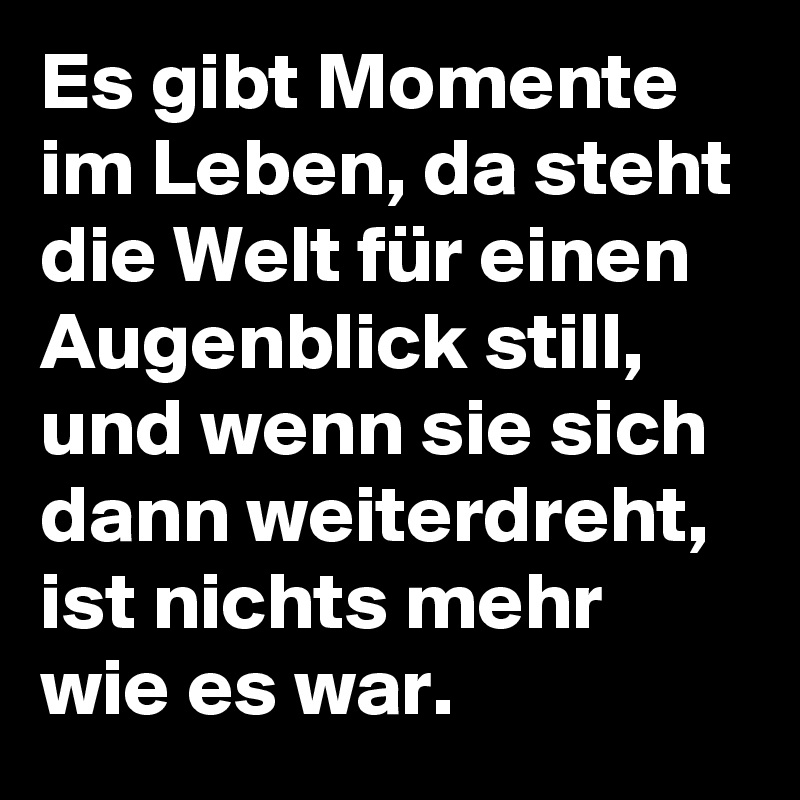 Es gibt Momente im Leben, da steht die Welt für einen Augenblick still, und wenn sie sich dann weiterdreht, ist nichts mehr wie es war.